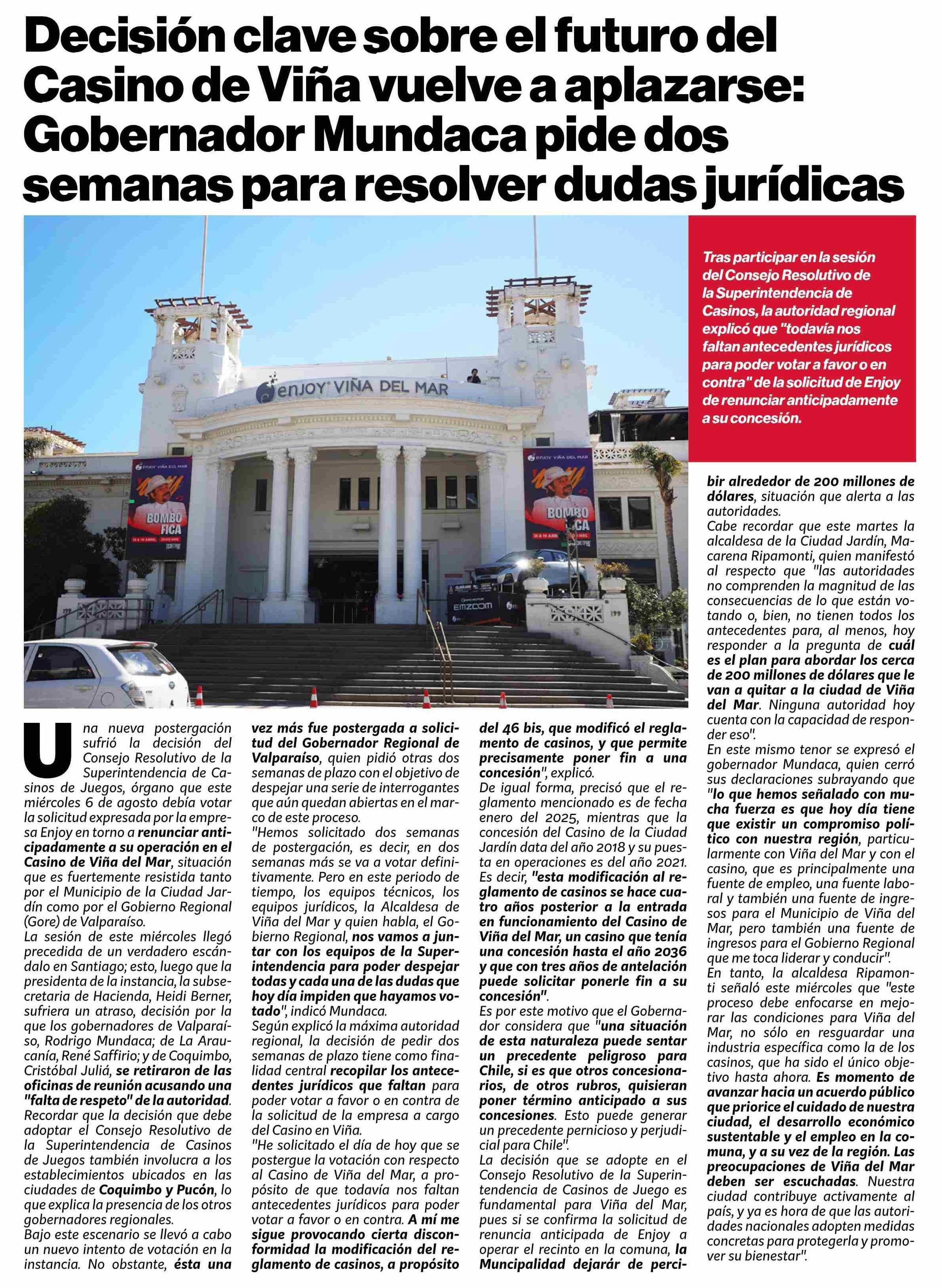 Decisión clave sobre el futuro del Casino de Viña vuelve a aplazarse: Gobernador Mundaca pide dos semanas para resolver dudas jurídicas

enjoy VIÑA DEL MAR

enjoy VIÑA DEL MAR

BOMBO FICA

enjoy VIÑA DEL MAR

BOMBO FICA

EMZOOM

Tras participar en la sesión del Consejo Resolutivo de la Superintendencia de Casinos, la autoridad regional explicó que "todavía nos faltan antecedentes jurídicos para poder votar a favor o en contra" de la solicitud de Enjoy de renunciar anticipadamente a su concesión.

Una nueva postergación sufrió la decisión del Consejo Resolutivo de la Superintendencia de Casinos de Juegos, órgano que este miércoles 6 de agosto debía votar la solicitud expresada por la empresa Enjoy en torno a renunciar anticipadamente a su operación en el Casino de Viña del Mar, situación que es fuertemente resistida tanto por el Municipio de la Ciudad Jardín como por el Gobierno Regional (Gore) de Valparaíso.
La sesión de este miércoles llegó precedida de un verdadero escándalo en Santiago; esto, luego que la presidenta de la instancia, la subsecretaria de Hacienda, Heidi Berner, sufriera un atraso, decisión por la que los gobernadores de Valparaíso, Rodrigo Mundaca; de La Araucanía, René Saffirio; y de Coquimbo, Cristóbal Juliá, se retiraron de las oficinas de reunión acusando una "falta de respeto" de la autoridad.
Recordar que la decisión que debe adoptar el Consejo Resolutivo de la Superintendencia de Casinos de Juegos también involucra a los establecimientos ubicados en las ciudades de Coquimbo y Pucón, lo que explica la presencia de los otros gobernadores regionales.
Bajo este escenario se llevó a cabo un nuevo intento de votación en la instancia. No obstante, ésta una vez más fue postergada a solicitud del Gobernador Regional de Valparaíso, quien pidió otras dos semanas de plazo con el objetivo de despejar una serie de interrogantes que aún quedan abiertas en el marco de este proceso.
"Hemos solicitado dos semanas de postergación, es decir, en dos semanas más se va a votar definitivamente. Pero en este periodo de tiempo, los equipos técnicos, los equipos jurídicos, la Alcaldesa de Viña del Mar y quien habla, el Gobierno Regional, nos vamos a juntar con los equipos de la Superintendencia para poder despejar todas y cada una de las dudas que hoy día impiden que hayamos votado", indicó Mundaca.
Según explicó la máxima autoridad regional, la decisión de pedir dos semanas de plazo tiene como finalidad central recopilar los antecedentes jurídicos que faltan para poder votar a favor o en contra de la solicitud de la empresa a cargo del Casino en Viña.
"He solicitado el día de hoy que se postergue la votación con respecto al Casino de Viña del Mar, a propósito de que todavía nos faltan antecedentes jurídicos para poder votar a favor o en contra. A mí me sigue provocando cierta disconformidad la modificación del reglamento de casinos, a propósito del 46 bis, que modificó el reglamento de casinos, y que permite precisamente poner fin a una concesión", explicó.
De igual forma, precisó que el reglamento mencionado es de fecha enero del 2025, mientras que la concesión del Casino de la Ciudad Jardín data del año 2018 y su puesta en operaciones es del año 2021. Es decir, "esta modificación al reglamento de casinos se hace cuatro años posterior a la entrada en funcionamiento del Casino de Viña del Mar, un casino que tenía una concesión hasta el año 2036 y que con tres años de antelación puede solicitar ponerle fin a su concesión".
Es por este motivo que el Gobernador considera que "una situación de esta naturaleza puede sentar un precedente peligroso para Chile, si es que otros concesionarios, de otros rubros, quisieran poner término anticipado a sus concesiones. Esto puede generar un precedente pernicioso y perjudicial para Chile".
La decisión que se adopte en el Consejo Resolutivo de la Superintendencia de Casinos de Juego es fundamental para Viña del Mar, pues si se confirma la solicitud de renuncia anticipada de Enjoy a operar el recinto en la comuna, la Muncipalidad dejarár de percibir alrededor de 200 millones de dólares, situación que alerta a las autoridades.
Cabe recordar que este martes la alcaldesa de la Ciudad Jardín, Macarena Ripamonti, quien manifestó al respecto que "las autoridades no comprenden la magnitud de las consecuencias de lo que están votando o, bien, no tienen todos los antecedentes para, al menos, hoy responder a la pregunta de cuál es el plan para abordar los cerca de 200 millones de dólares que le van a quitar a la ciudad de Viña del Mar. Ninguna autoridad hoy cuenta con la capacidad de responder eso".
En este mismo tenor se expresó el gobernador Mundaca, quien cerró sus declaraciones subrayando que "lo que hemos señalado con mucha fuerza es que hoy día tiene que existir un compromiso político con nuestra región, particularmente con Viña del Mar y con el casino, que es principalmente una fuente de empleo, una fuente laboral y también una fuente de ingresos para el Municipio de Viña del Mar, pero también una fuente de ingresos para el Gobierno Regional que me toca liderar y conducir".
En tanto, la alcaldesa Ripamonti señaló este miércoles que "este proceso debe enfocarse en mejorar las condiciones para Viña del Mar, no sólo en resguardar una industria específica como la de los casinos, que ha sido el único objetivo hasta ahora. Es momento de avanzar hacia un acuerdo público que priorice el cuidado de nuestra ciudad, el desarrollo económico sustentable y el empleo en la comuna, y a su vez de la región. Las preocupaciones de Viña del Mar deben ser escuchadas. Nuestra ciudad contribuye activamente al país, y ya es hora de que las autoridades nacionales adopten medidas concretas para protegerla y promover su bienestar".